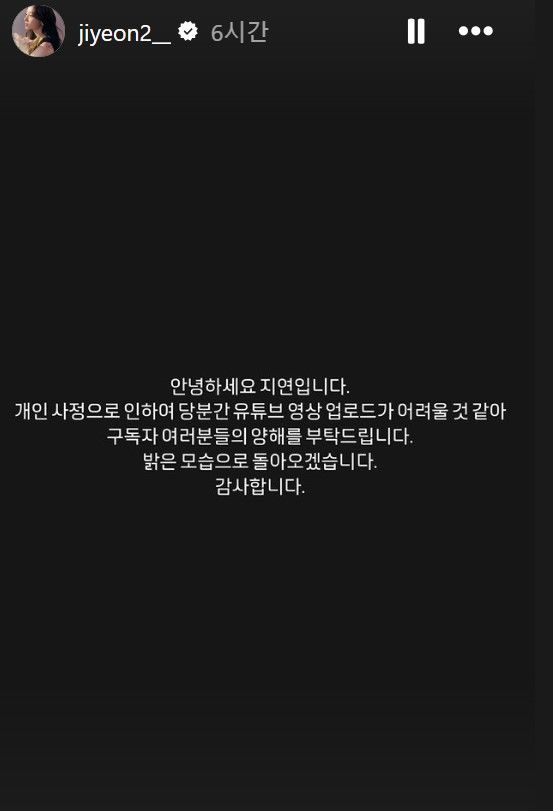 jiyeon2__ 6시간

안녕하세요 지연입니다.
개인 사정으로 인하여 당분간 유튜브 영상 업로드가 어려울 것 같아
구독자 여러분들의 양해를 부탁드립니다.
밝은 모습으로 돌아오겠습니다.
감사합니다.